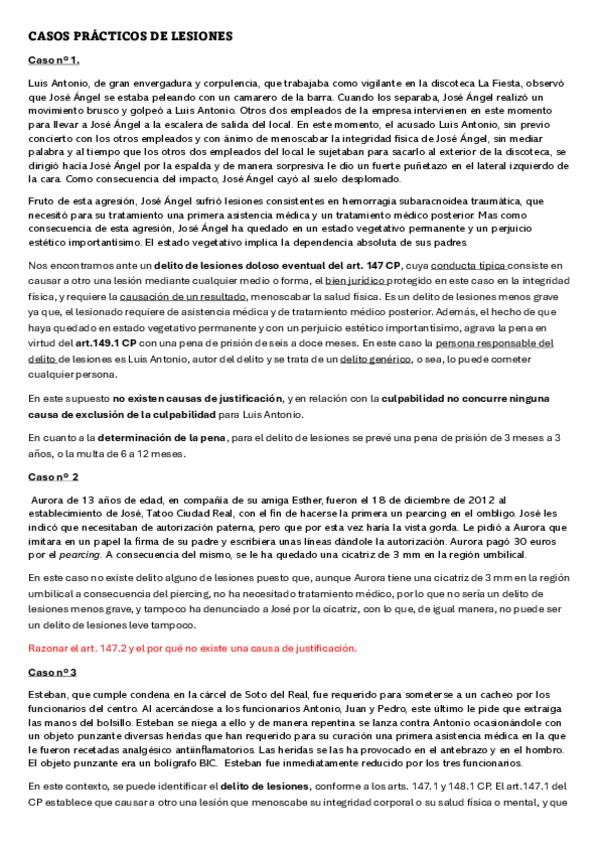 CASOS PRÁCTICOS DE LESIONES

Caso nº 1.

Luis Antonio, de gran envergadura y corpulencia, que trabajaba como vigilante en la discoteca La Fiesta, observó que José Ángel se estaba peleando con un camarero de la barra. Cuando los separaba, José Ángel realizó un movimiento brusco y golpeó a Luis Antonio. Otros dos empleados de la empresa intervienen en este momento para llevar a José Ángel a la escalera de salida del local. En este momento, el acusado Luis Antonio, sin previo concierto con los otros empleados y con ánimo de menoscabar la integridad física de José Ángel, sin mediar palabra y al tiempo que los otros dos empleados del local le sujetaban para sacarlo al exterior de la discoteca, se dirigió hacia José Ángel por la espalda y de manera sorpresiva le dio un fuerte puñetazo en el lateral izquierdo de la cara. Como consecuencia del impacto, José Ángel cayó al suelo desplomado.

Fruto de esta agresión, José Ángel sufrió lesiones consistentes en hemorragia subaracnoidea traumática, que necesitó para su tratamiento una primera asistencia médica y un tratamiento médico posterior. Mas como consecuencia de esta agresión, José Ángel ha quedado en un estado vegetativo permanente y un perjuicio estético importantísimo. El estado vegetativo implica la dependencia absoluta de sus padres.

Nos encontramos ante un delito de lesiones doloso eventual del art. 147 CP, cuya conducta típica consiste en causar a otro una lesión mediante cualquier medio o forma, el bien jurídico protegido en este caso en la integridad física, y requiere la causación de un resultado, menoscabar la salud física. Es un delito de lesiones menos grave ya que, el lesionado requiere de asistencia médica y de tratamiento médico posterior. Además, el hecho de que haya quedado en estado vegetativo permanente y con un perjuicio estético importantísimo, agrava la pena en virtud del art.149.1 CP con una pena de prisión de seis a doce meses. En este caso la persona responsable del delito de lesiones es Luis Antonio, autor del delito y se trata de un delito genérico, o sea, lo puede cometer cualquier persona.

En este supuesto no existen causas de justificación, y en relación con la culpabilidad no concurre ninguna causa de exclusión de la culpabilidad para Luis Antonio.

En cuanto a la determinación de la pena, para el delito de lesiones se prevé una pena de prisión de 3 meses a 3 años, o la multa de 6 a 12 meses.

Caso nº 2

Aurora de 13 años de edad, en compañía de su amiga Esther, fueron el 18 de diciembre de 2012 al establecimiento de José, Tatoo Ciudad Real, con el fin de hacerse la primera un pearcing en el ombligo. José les indicó que necesitaban de autorización paterna, pero que por esta vez haría la vista gorda. Le pidió a Aurora que imitara en un papel la firma de su padre y escribiera unas líneas dándole la autorización. Aurora pagó 30 euros por el pearcing. A consecuencia del mismo, se le ha quedado una cicatriz de 3 mm en la región umbilical.

En este caso no existe delito alguno de lesiones puesto que, aunque Aurora tiene una cicatriz de 3 mm en la región umbilical a consecuencia del piercing, no ha necesitado tratamiento médico, por lo que no sería un delito de lesiones menos grave, y tampoco ha denunciado a José por la cicatriz, con lo que, de igual manera, no puede ser un delito de lesiones leve tampoco.

Razonar el art. 147.2 y el por qué no existe una causa de justificación.

Caso nº 3

Esteban, que cumple condena en la cárcel de Soto del Real, fue requerido para someterse a un cacheo por los funcionarios del centro. Al acercándose a los funcionarios Antonio, Juan y Pedro, este último le pide que extraiga las manos del bolsillo. Esteban se niega a ello y de manera repentina se lanza contra Antonio ocasionándole con un objeto punzante diversas heridas que han requerido para su curación una primera asistencia médica en la que le fueron recetadas analgésico antiinflamatorios. Las heridas se las ha provocado en el antebrazo y en el hombro. El objeto punzante era un bolígrafo BIC. Esteban fue inmediatamente reducido por los tres funcionarios.

En este contexto, se puede identificar el delito de lesiones, conforme a los arts. 147.1 y 148.1 CP. El art.147.1 del CP establece que causar a otro una lesión que menoscabe su integridad corporal o su salud física o mental, y que